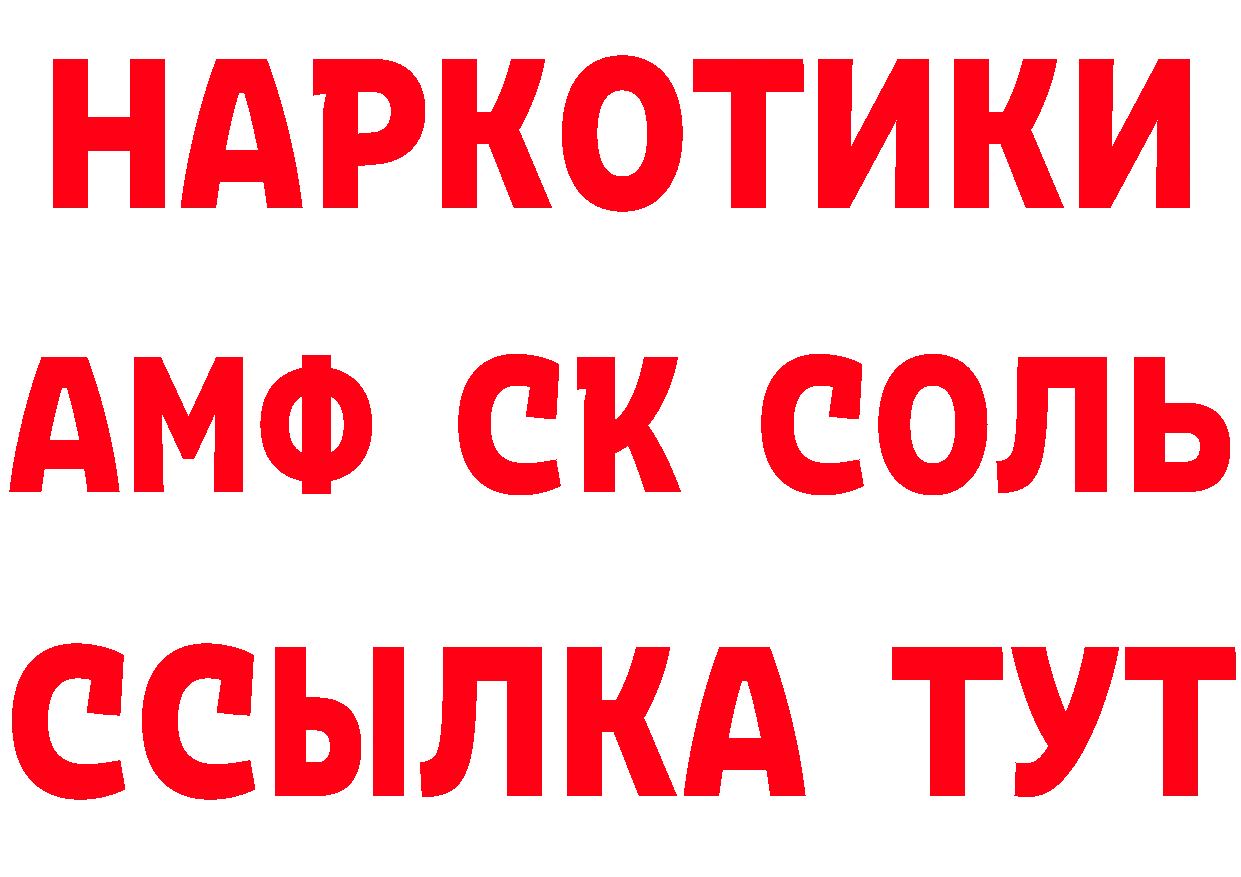 НАРКОТИКИ

АМФ СК СОЛЬ

ССЫЛКА ТУТ